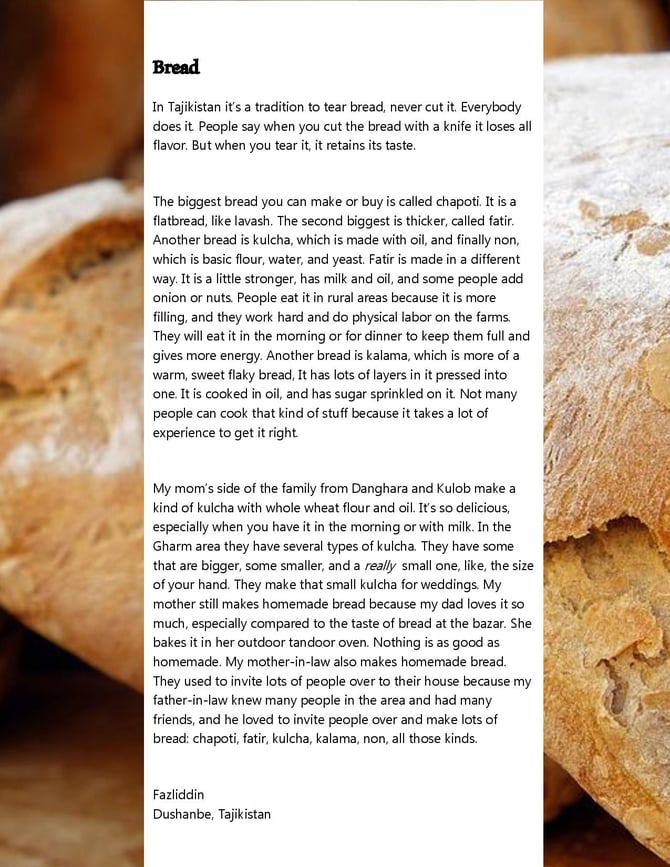 Bread

In Tajikistan it's a tradition to tear bread, never cut it. Everybody does it. People say when you cut the bread with a knife it loses all flavor. But when you tear it, it retains its taste.

The biggest bread you can make or buy is called chapoti. It is a flatbread, like lavash. The second biggest is thicker, called fatir. Another bread is kulcha, which is made with oil, and finally non, which is basic flour, water, and yeast. Fatir is made in a different way. It is a little stronger, has milk and oil, and some people add onion or nuts. People eat it in rural areas because it is more filling, and they work hard and do physical labor on the farms. They will eat it in the morning or for dinner to keep them full and gives more energy. Another bread is kalama, which is more of a warm, sweet flaky bread, It has lots of layers in it pressed into one. It is cooked in oil, and has sugar sprinkled on it. Not many people can cook that kind of stuff because it takes a lot of experience to get it right.

My mom's side of the family from Danghara and Kulob make a kind of kulcha with whole wheat flour and oil. It's so delicious, especially when you have it in the morning or with milk. In the Gharm area they have several types of kulcha. They have some that are bigger, some smaller, and a really small one, like, the size of your hand. They make that small kulcha for weddings. My mother still makes homemade bread because my dad loves it so much, especially compared to the taste of bread at the bazar. She bakes it in her outdoor tandoor oven. Nothing is as good as homemade. My mother-in-law also makes homemade bread. They used to invite lots of people over to their house because my father-in-law knew many people in the area and had many friends, and he loved to invite people over and make lots of bread: chapoti, fatir, kulcha, kalama, non, all those kinds.

Fazliddin
Dushanbe, Tajikistan